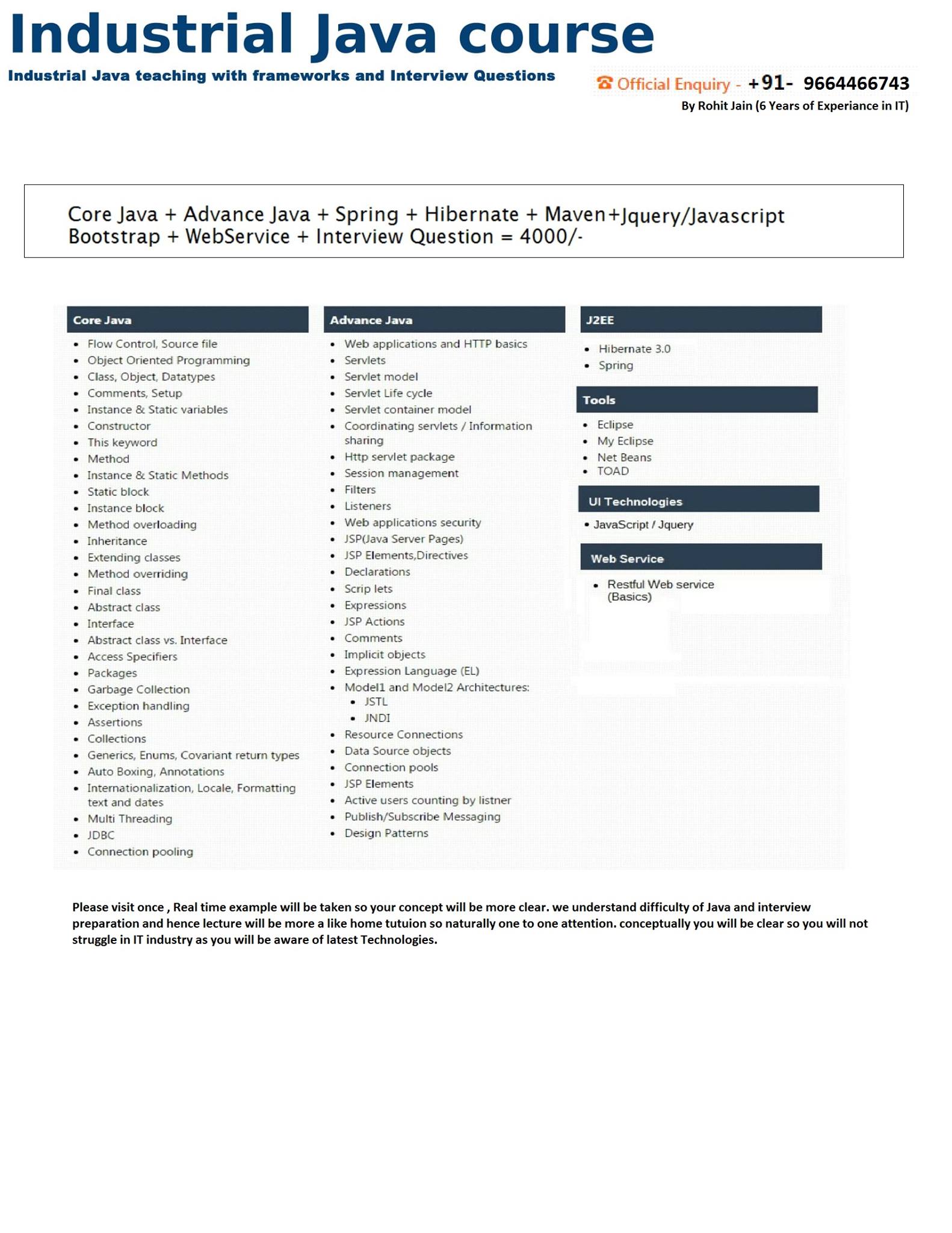 Industrial Java course

Industrial Java teaching with frameworks and Interview Questions

Official Enquiry - +91- 9664466743

By Rohit Jain (6 Years of Experiance in IT)

Core Java + Advance Java + Spring + Hibernate + Maven+Jquery/Javascript Bootstrap + WebService + Interview Question = 4000/-

Core Java
- Flow Control, Source file
- Object Oriented Programming
- Class, Object, Datatypes
- Comments, Setup
- Instance & Static variables
- Constructor
- This keyword
- Method
- Instance & Static Methods
- Static block
- Instance block
- Method overloading
- Inheritance
- Extending classes
- Method overriding
- Final class
- Abstract class
- Interface
- Abstract class vs. Interface
- Access Specifiers
- Packages
- Garbage Collection
- Exception handling
- Assertions
- Collections
- Generics, Enums, Covariant return types
- Auto Boxing, Annotations
- Internationalization, Locale, Formatting text and dates
- Multi Threading
- JDBC
- Connection pooling

Advance Java
- Web applications and HTTP basics
- Servlets
- Servlet model
- Servlet Life cycle
- Servlet container model
- Coordinating servlets / Information sharing
- Http servlet package
- Session management
- Filters
- Listeners
- Web applications security
- JSP(Java Server Pages)
- JSP Elements,Directives
- Declarations
- Scrip lets
- Expressions
- JSP Actions
- Comments
- Implicit objects
- Expression Language (EL)
- Model1 and Model2 Architectures:
  - JSTL
  - JNDI
- Resource Connections
- Data Source objects
- Connection pools
- JSP Elements
- Active users counting by listner
- Publish/Subscribe Messaging
- Design Patterns

J2EE
- Hibernate 3.0
- Spring

Tools
- Eclipse
- My Eclipse
- Net Beans
- TOAD

UI Technologies
- JavaScript / Jquery

Web Service
- Restful Web service (Basics)

Please visit once , Real time example will be taken so your concept will be more clear. we understand difficulty of Java and interview preparation and hence lecture will be more a like home tutuion so naturally one to one attention. conceptually you will be clear so you will not struggle in IT industry as you will be aware of latest Technologies.